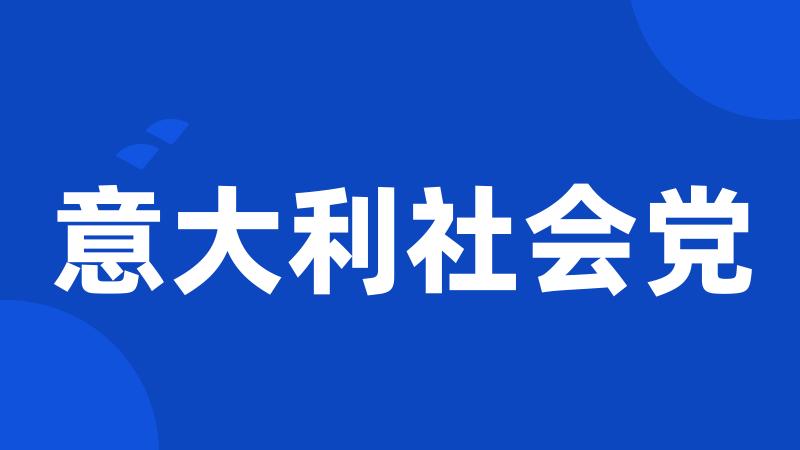 意大利社会党